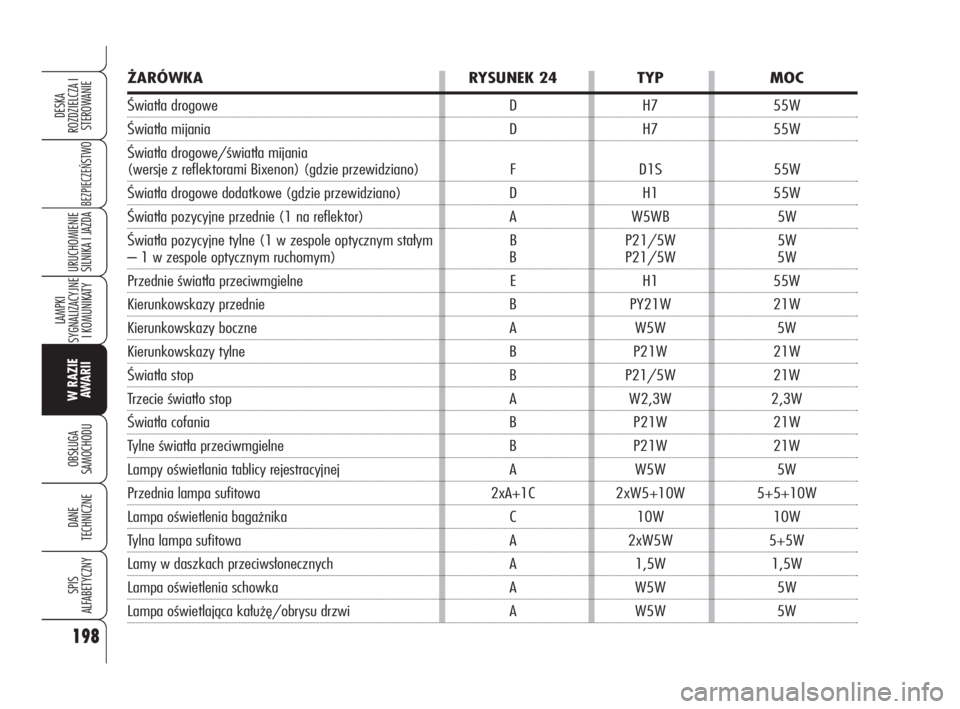 DESKA ROZDZIELCZA I STEROWANIE

BEZPIECZEŃSTWO

URUCHOMIENIE SILNIKA I JAZDA

LAMPKI SYGNALIZACYJNE I KOMUNIKATY

W RAZIE AWARII

OBSŁUGA SAMOCHODU

DANE TECHNICZNE

SPIS ALFABETYCZNY

198

| ŻARÓWKA | RYSUNEK 24 | TYP | MOC |
|---|---|---|---|
| Światła drogowe | D | H7 | 55W |
| Światła mijania | D | H7 | 55W |
| Światła drogowe/światła mijania (wersje z reflektorami Bixenon) (gdzie przewidziano) | F | D1S | 55W |
| Światła drogowe dodatkowe (gdzie przewidziano) | D | H1 | 55W |
| Światła pozycyjne przednie (1 na reflektor) | A | W5WB | 5W |
| Światła pozycyjne tylne (1 w zespole optycznym stałym – 1 w zespole optycznym ruchomym) | B B | P21/5W P21/5W | 5W 5W |
| Przednie światła przeciwmgielne | E | H1 | 55W |
| Kierunkowskazy przednie | B | PY21W | 21W |
| Kierunkowskazy boczne | A | W5W | 5W |
| Kierunkowskazy tylne | B | P21W | 21W |
| Światła stop | B | P21/5W | 21W |
| Trzecie światło stop | A | W2,3W | 2,3W |
| Światła cofania | B | P21W | 21W |
| Tylne światła przeciwmgielne | B | P21W | 21W |
| Lampy oświetlania tablicy rejestracyjnej | A | W5W | 5W |
| Przednia lampa sufitowa | 2xA+1C | 2xW5+10W | 5+5+10W |
| Lampa oświetlenia bagażnika | C | 10W | 10W |
| Tylna lampa sufitowa | A | 2xW5W | 5+5W |
| Lamy w daszkach przeciwsłonecznych | A | 1,5W | 1,5W |
| Lampa oświetlenia schowka | A | W5W | 5W |
| Lampa oświetlająca kałużę/obrysu drzwi | A | W5W | 5W |

carmanualsonline.info